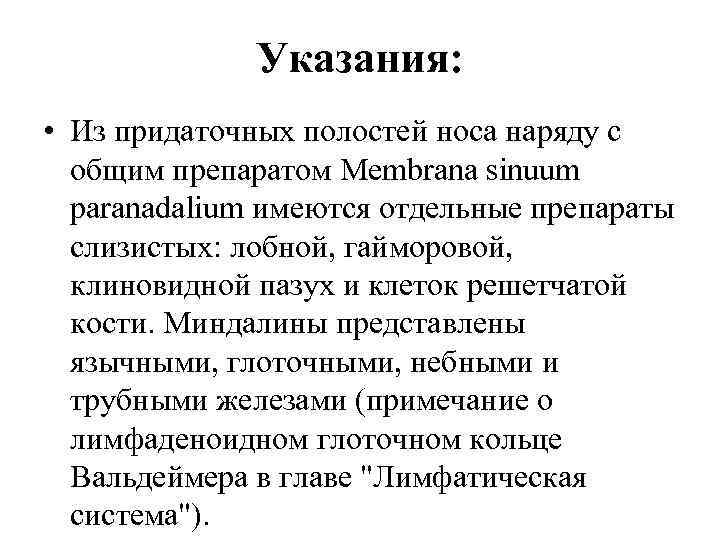 Указания:

• Из придаточных полостей носа наряду с общим препаратом Membrana sinuum paranadalium имеются отдельные препараты слизистых: лобной, гайморовой, клиновидной пазух и клеток решетчатой кости. Миндалины представлены язычными, глоточными, небными и трубными железами (примечание о лимфаденоидном глоточном кольце Вальдеймера в главе "Лимфатическая система").